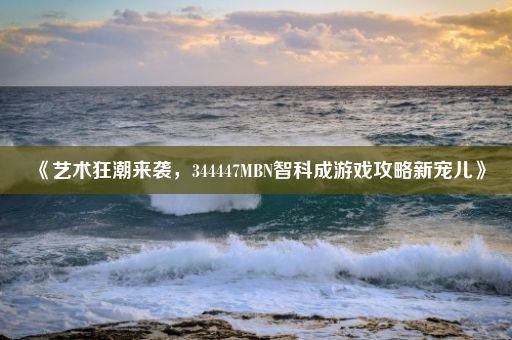 《艺术狂潮来袭，344447MBN智科成游戏攻略新宠儿》